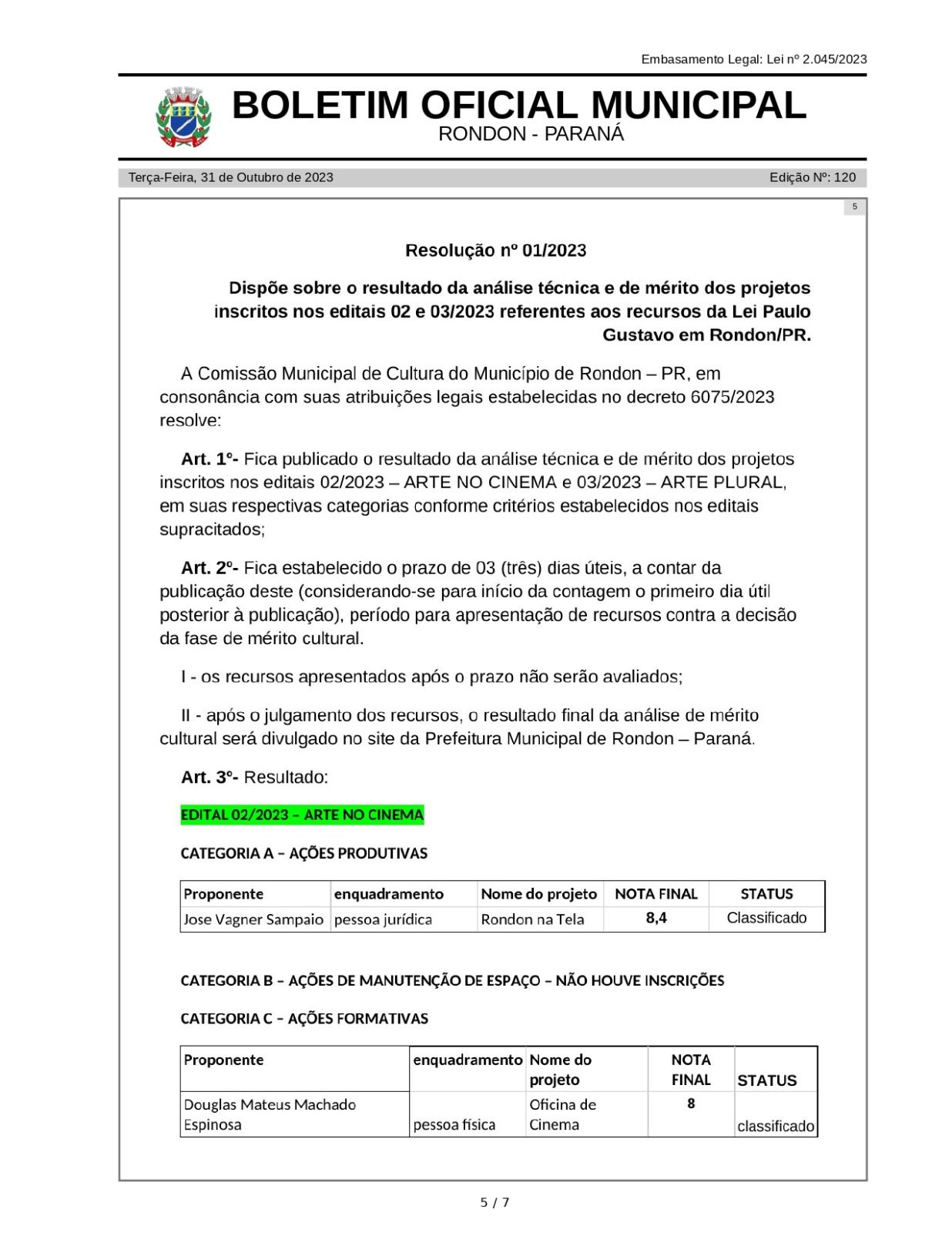 Embasamento Legal: Lei nº 2.045/2023

BOLETIM OFICIAL MUNICIPAL
RONDON - PARANÁ

Terça-Feira, 31 de Outubro de 2023

Edição Nº: 120

5

Resolução nº 01/2023

Dispõe sobre o resultado da análise técnica e de mérito dos projetos inscritos nos editais 02 e 03/2023 referentes aos recursos da Lei Paulo Gustavo em Rondon/PR.

A Comissão Municipal de Cultura do Município de Rondon – PR, em consonância com suas atribuições legais estabelecidas no decreto 6075/2023 resolve:

Art. 1º- Fica publicado o resultado da análise técnica e de mérito dos projetos inscritos nos editais 02/2023 – ARTE NO CINEMA e 03/2023 – ARTE PLURAL, em suas respectivas categorias conforme critérios estabelecidos nos editais supracitados;

Art. 2º- Fica estabelecido o prazo de 03 (três) dias úteis, a contar da publicação deste (considerando-se para início da contagem o primeiro dia útil posterior à publicação), período para apresentação de recursos contra a decisão da fase de mérito cultural.

I - os recursos apresentados após o prazo não serão avaliados;

II - após o julgamento dos recursos, o resultado final da análise de mérito cultural será divulgado no site da Prefeitura Municipal de Rondon – Paraná.

Art. 3º- Resultado:

EDITAL 02/2023 – ARTE NO CINEMA

CATEGORIA A – AÇÕES PRODUTIVAS

| Proponente | enquadramento | Nome do projeto | NOTA FINAL | STATUS |
|---|---|---|---|---|
| Jose Vagner Sampaio | pessoa jurídica | Rondon na Tela | 8,4 | Classificado |

CATEGORIA B – AÇÕES DE MANUTENÇÃO DE ESPAÇO – NÃO HOUVE INSCRIÇÕES

CATEGORIA C – AÇÕES FORMATIVAS

| Proponente | enquadramento | Nome do projeto | NOTA FINAL | STATUS |
|---|---|---|---|---|
| Douglas Mateus Machado Espinosa | pessoa física | Oficina de Cinema | 8 | classificado |

5 / 7